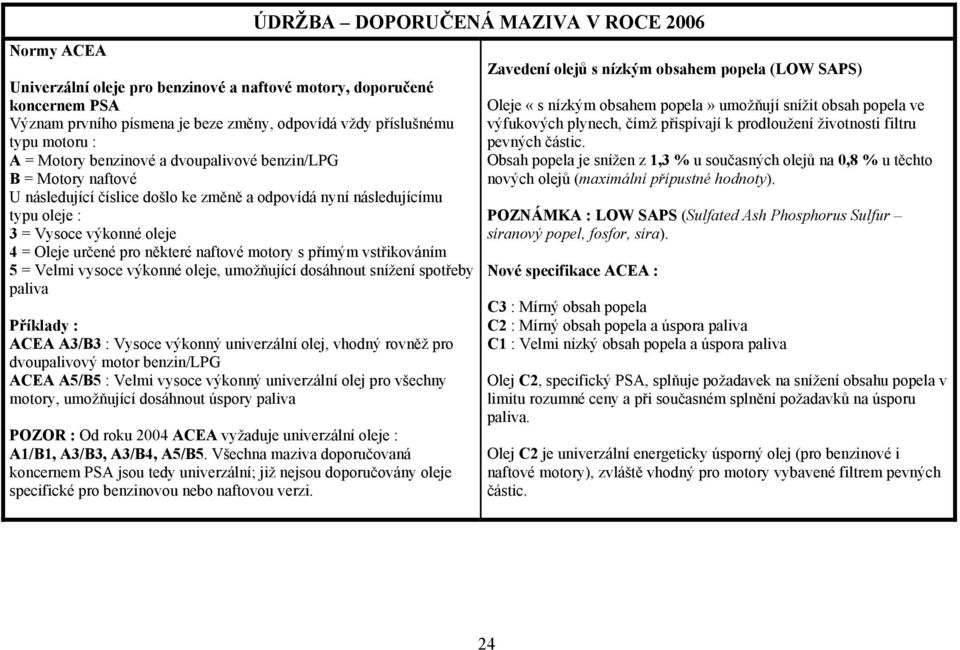 ÚDRŽBA – DOPORUČENÁ MAZIVA V ROCE 2006

Normy ACEA

Univerzální oleje pro benzinové a naftové motory, doporučené koncernem PSA
Význam prvního písmena je beze změny, odpovídá vždy příslušnému typu motoru :
A = Motory benzinové a dvoupalivové benzin/LPG
B = Motory naftové
U následující číslice došlo ke změně a odpovídá nyní následujícímu typu oleje :
3 = Vysoce výkonné oleje
4 = Oleje určené pro některé naftové motory s přímým vstřikováním
5 = Velmi vysoce výkonné oleje, umožňující dosáhnout snížení spotřeby paliva

Příklady :
ACEA A3/B3 : Vysoce výkonný univerzální olej, vhodný rovněž pro dvoupalivový motor benzin/LPG
ACEA A5/B5 : Velmi vysoce výkonný univerzální olej pro všechny motory, umožňující dosáhnout úspory paliva

POZOR : Od roku 2004 ACEA vyžaduje univerzální oleje : A1/B1, A3/B3, A3/B4, A5/B5. Všechna maziva doporučovaná koncernem PSA jsou tedy univerzální; již nejsou doporučovány oleje specifické pro benzinovou nebo naftovou verzi.

Zavedení olejů s nízkým obsahem popela (LOW SAPS)

Oleje « s nízkým obsahem popela » umožňují snížit obsah popela ve výfukových plynech, čímž přispívají k prodloužení životnosti filtru pevných částic.
Obsah popela je snížen z 1,3 % u současných olejů na 0,8 % u těchto nových olejů (maximální přípustné hodnoty).

POZNÁMKA : LOW SAPS (Sulfated Ash Phosphorus Sulfur – síranový popel, fosfor, síra).

Nové specifikace ACEA :

C3 : Mírný obsah popela
C2 : Mírný obsah popela a úspora paliva
C1 : Velmi nízký obsah popela a úspora paliva

Olej C2, specifický PSA, splňuje požadavek na snížení obsahu popela v limitu rozumné ceny a při současném splnění požadavků na úsporu paliva.

Olej C2 je univerzální energeticky úsporný olej (pro benzinové i naftové motory), zvláště vhodný pro motory vybavené filtrem pevných částic.

24